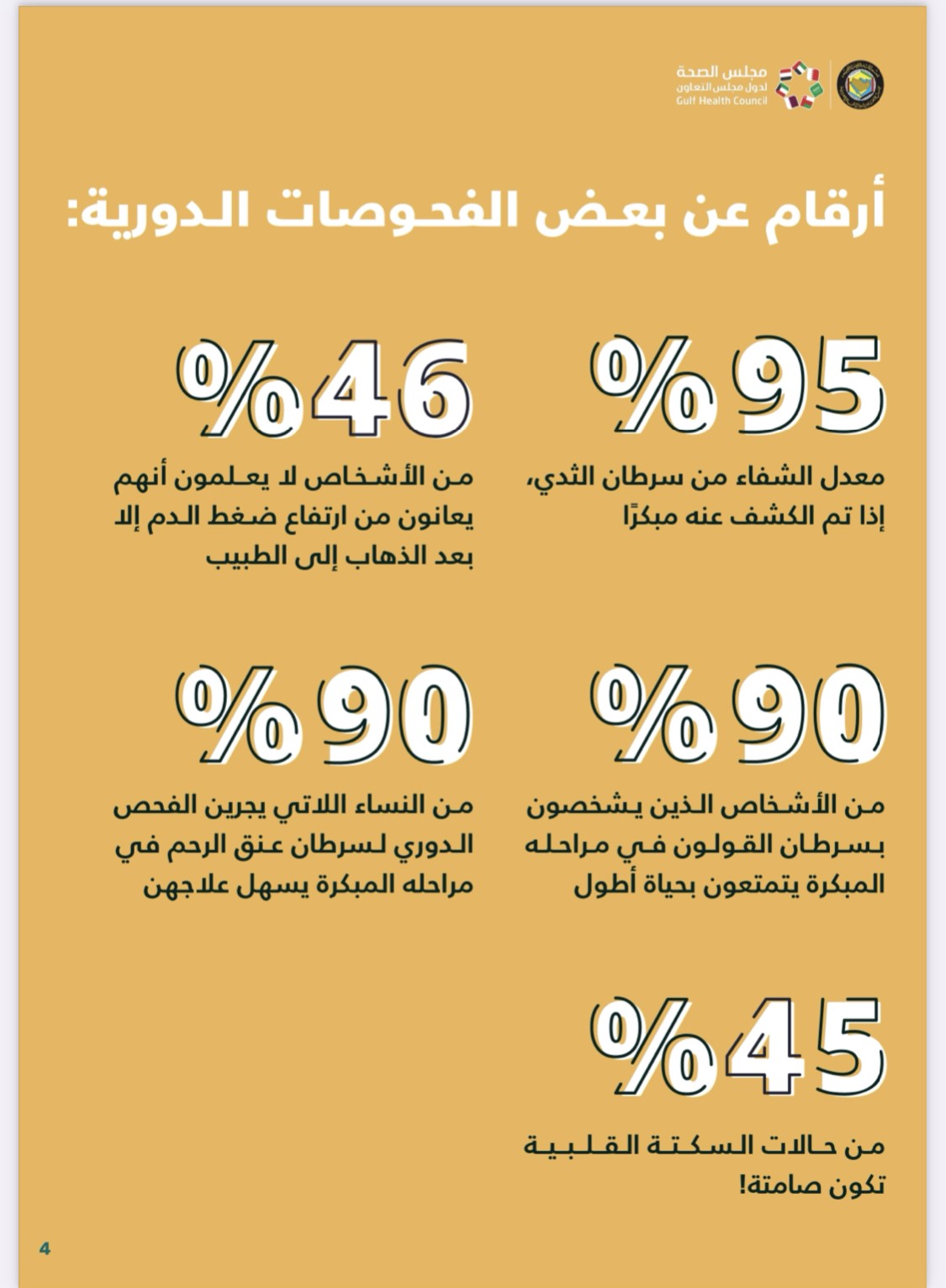 مجلس الصحة
لدول مجلس التعاون
Gulf Health Council

أرقام عن بعض الفحوصات الدورية:

%95

معدل الشفاء من سرطان الثدي، إذا تم الكشف عنه مبكرًا

%46

من الأشخاص لا يعلمون أنهم يعانون من ارتفاع ضغط الدم إلا بعد الذهاب إلى الطبيب

%90

من الأشخاص الذين يشخصون بسرطان القولون في مراحله المبكرة يتمتعون بحياة أطول

%90

من النساء اللاتي يجرين الفحص الدوري لسرطان عنق الرحم في مراحله المبكرة يسهل علاجهن

%45

من حالات السكتة القلبية تكون صامتة!

4